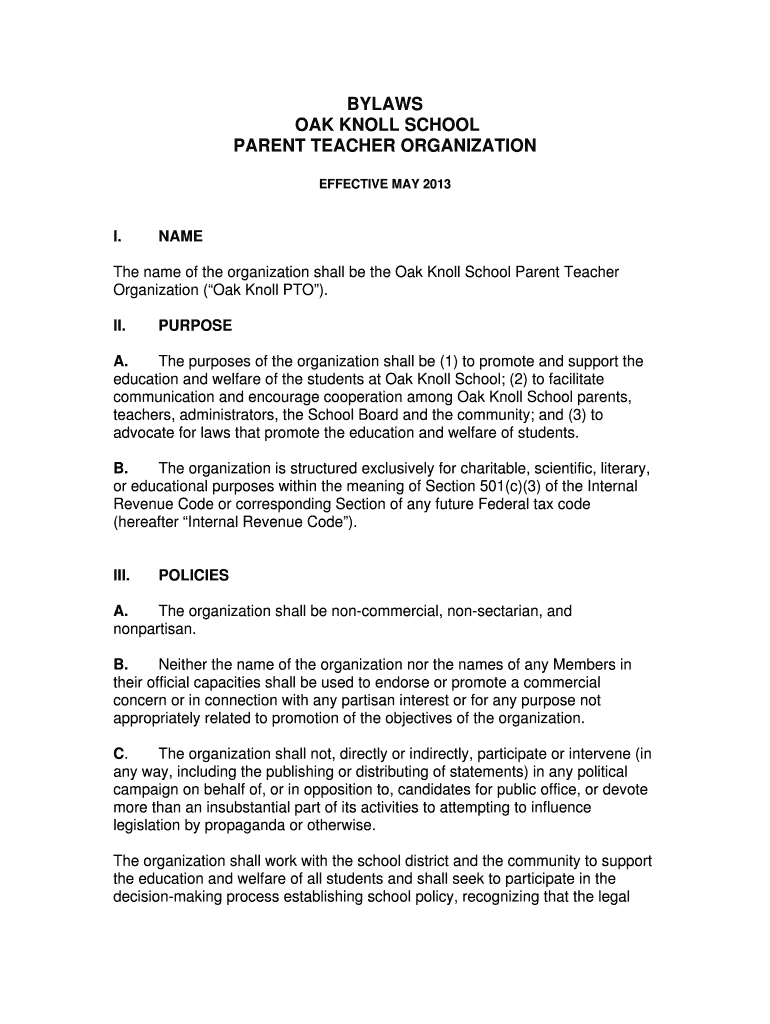 BYLAWS
OAK KNOLL SCHOOL
PARENT TEACHER ORGANIZATION

EFFECTIVE MAY 2013

I. NAME

The name of the organization shall be the Oak Knoll School Parent Teacher Organization (“Oak Knoll PTO”).

II. PURPOSE

A. The purposes of the organization shall be (1) to promote and support the education and welfare of the students at Oak Knoll School; (2) to facilitate communication and encourage cooperation among Oak Knoll School parents, teachers, administrators, the School Board and the community; and (3) to advocate for laws that promote the education and welfare of students.

B. The organization is structured exclusively for charitable, scientific, literary, or educational purposes within the meaning of Section 501(c)(3) of the Internal Revenue Code or corresponding Section of any future Federal tax code (hereafter “Internal Revenue Code”).

III. POLICIES

A. The organization shall be non-commercial, non-sectarian, and nonpartisan.

B. Neither the name of the organization nor the names of any Members in their official capacities shall be used to endorse or promote a commercial concern or in connection with any partisan interest or for any purpose not appropriately related to promotion of the objectives of the organization.

C. The organization shall not, directly or indirectly, participate or intervene (in any way, including the publishing or distributing of statements) in any political campaign on behalf of, or in opposition to, candidates for public office, or devote more than an insubstantial part of its activities to attempting to influence legislation by propaganda or otherwise.

The organization shall work with the school district and the community to support the education and welfare of all students and shall seek to participate in the decision-making process establishing school policy, recognizing that the legal